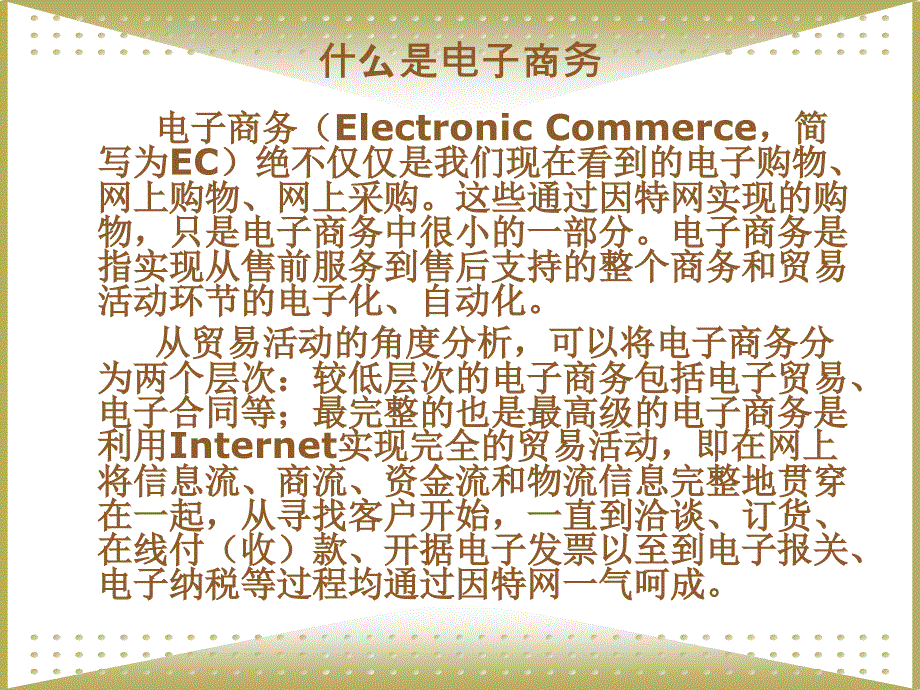 什么是电子商务

电子商务（Electronic Commerce，简写为EC）绝不仅仅是我们现在看到的电子购物、网上购物、网上采购。这些通过因特网实现的购物，只是电子商务中很小的一部分。电子商务是指实现从售前服务到售后支持的整个商务和贸易活动环节的电子化、自动化。

从贸易活动的角度分析，可以将电子商务分为两个层次：较低层次的电子商务包括电子贸易、电子合同等；最完整的也是最高级的电子商务是利用Internet实现完全的贸易活动，即在网上将信息流、商流、资金流和物流信息完整地贯穿在一起，从寻找客户开始，一直到洽谈、订货、在线付（收）款、开据电子发票以至到电子报关、电子纳税等过程均通过因特网一气呵成。